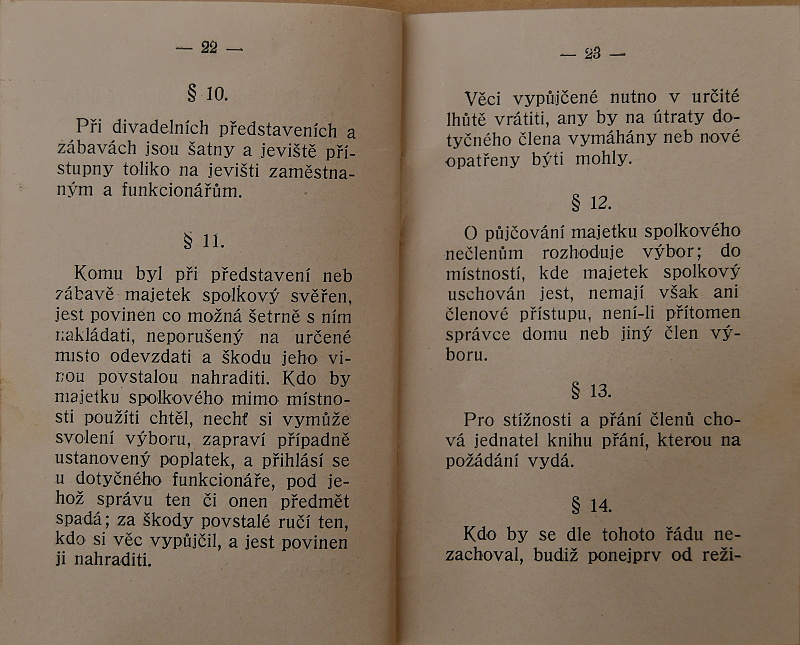 — 22 —

§ 10.

Při divadelních představeních a zábavách jsou šatny a jeviště přístupny toliko na jevišti zaměstnaným a funkcionářům.

§ 11.

Komu byl při představení neb zábavě majetek spolkový svěřen, jest povinen co možná šetrně s ním nakládati, neporušený na určené místo odevzdati a škodu jeho vinou povstalou nahraditi. Kdo by majetku spolkového mimo místnosti použíti chtěl, nechť si vymůže svolení výboru, zapraví případně ustanovený poplatek, a přihlásí se u dotyčného funkcionáře, pod jehož správu ten či onen předmět spadá; za škody povstalé ručí ten, kdo si věc vypůjčil, a jest povinen ji nahraditi.

— 23 —

Věci vypůjčené nutno v určité lhůtě vrátiti, any by na útraty dotyčného člena vymáhány neb nové opatřeny býti mohly.

§ 12.

O půjčování majetku spolkového nečlenům rozhoduje výbor; do místností, kde majetek spolkový uschován jest, nemají však ani členové přístupu, není-li přítomen správce domu neb jiný člen výboru.

§ 13.

Pro stížnosti a přání členů chová jednatel knihu přání, kterou na požádání vydá.

§ 14.

Kdo by se dle tohoto řádu nezachoval, budiž ponejprv od reži-